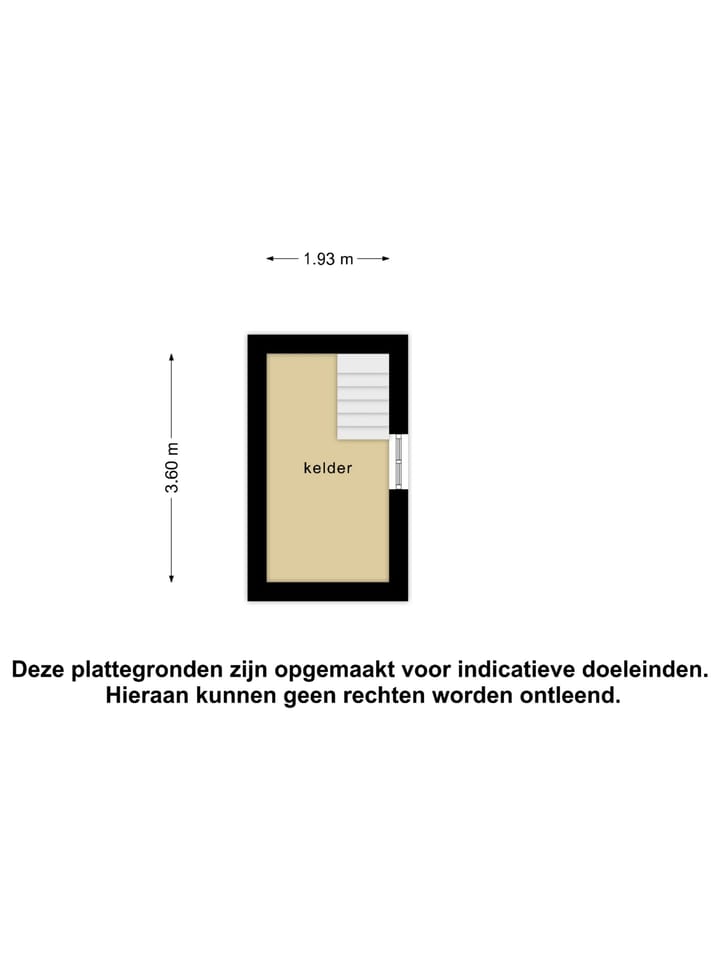 1.93 m

3.60 m

kelder

Deze plattegronden zijn opgemaakt voor indicatieve doeleinden. Hieraan kunnen geen rechten worden ontleend.